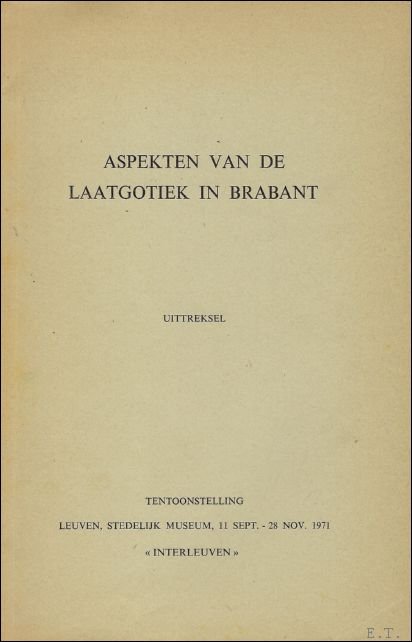 ASPEKTEN VAN DE
LAATGOTIEK IN BRABANT

UITTREKSEL

TENTOONSTELLING

LEUVEN, STEDELIJK MUSEUM, 11 SEPT. - 28 NOV. 1971

« INTERLEUVEN »

E.T.